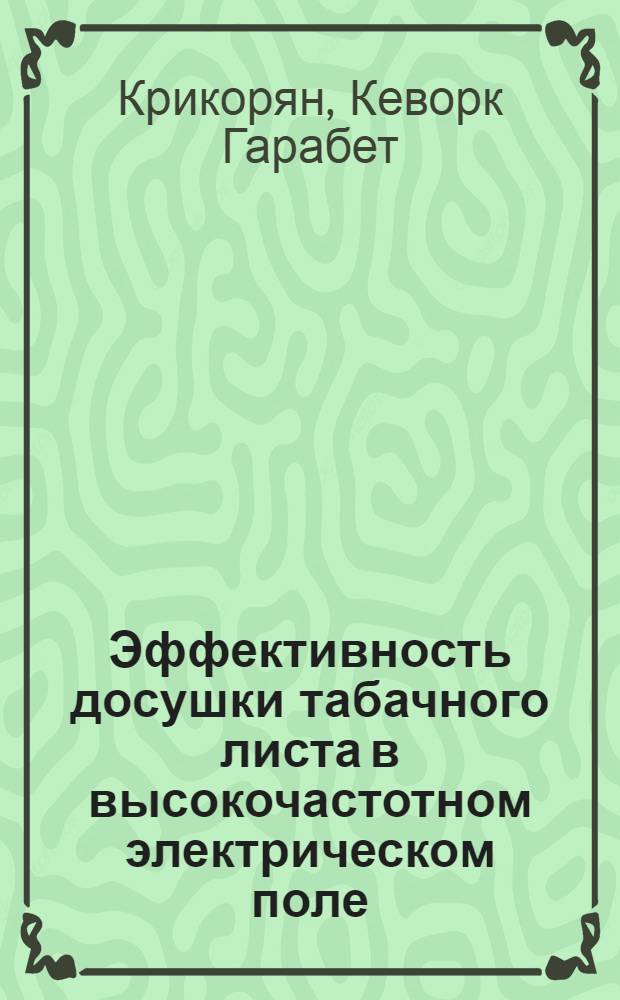 Крикорян, Кеворк Гарабет

Эффективность досушки табачного листа в высокочастотном электрическом поле